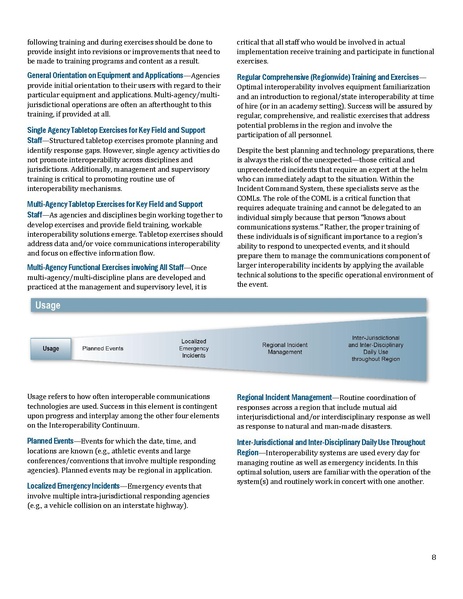 following training and during exercises should be done to provide insight into revisions or improvements that need to be made to training programs and content as a result.

General Orientation on Equipment and Applications—Agencies provide initial orientation to their users with regard to their particular equipment and applications. Multi-agency/multi-jurisdictional operations are often an afterthought to this training, if provided at all.

Single Agency Tabletop Exercises for Key Field and Support Staff—Structured tabletop exercises promote planning and identify response gaps. However, single agency activities do not promote interoperability across disciplines and jurisdictions. Additionally, management and supervisory training is critical to promoting routine use of interoperability mechanisms.

Multi-Agency Tabletop Exercises for Key Field and Support Staff—As agencies and disciplines begin working together to develop exercises and provide field training, workable interoperability solutions emerge. Tabletop exercises should address data and/or voice communications interoperability and focus on effective information flow.

Multi-Agency Functional Exercises involving All Staff—Once multi-agency/multi-discipline plans are developed and practiced at the management and supervisory level, it is critical that all staff who would be involved in actual implementation receive training and participate in functional exercises.

Regular Comprehensive (Regionwide) Training and Exercises—Optimal interoperability involves equipment familiarization and an introduction to regional/state interoperability at time of hire (or in an academy setting). Success will be assured by regular, comprehensive, and realistic exercises that address potential problems in the region and involve the participation of all personnel.

Despite the best planning and technology preparations, there is always the risk of the unexpected—those critical and unprecedented incidents that require an expert at the helm who can immediately adapt to the situation. Within the Incident Command System, these specialists serve as the COMLs. The role of the COML is a critical function that requires adequate training and cannot be delegated to an individual simply because that person "knows about communications systems." Rather, the proper training of these individuals is of significant importance to a region's ability to respond to unexpected events, and it should prepare them to manage the communications component of larger interoperability incidents by applying the available technical solutions to the specific operational environment of the event.

Usage

Usage

Planned Events

Localized Emergency Incidents

Regional Incident Management

Inter-Jurisdictional and Inter-Disciplinary Daily Use throughout Region

Usage refers to how often interoperable communications technologies are used. Success in this element is contingent upon progress and interplay among the other four elements on the Interoperability Continuum.

Planned Events—Events for which the date, time, and locations are known (e.g., athletic events and large conferences/conventions that involve multiple responding agencies). Planned events may be regional in application.

Localized Emergency Incidents—Emergency events that involve multiple intra-jurisdictional responding agencies (e.g., a vehicle collision on an interstate highway).

Regional Incident Management—Routine coordination of responses across a region that include mutual aid interjurisdictional and/or interdisciplinary response as well as response to natural and man-made disasters.

Inter-Jurisdictional and Inter-Disciplinary Daily Use Throughout Region—Interoperability systems are used every day for managing routine as well as emergency incidents. In this optimal solution, users are familiar with the operation of the system(s) and routinely work in concert with one another.

8